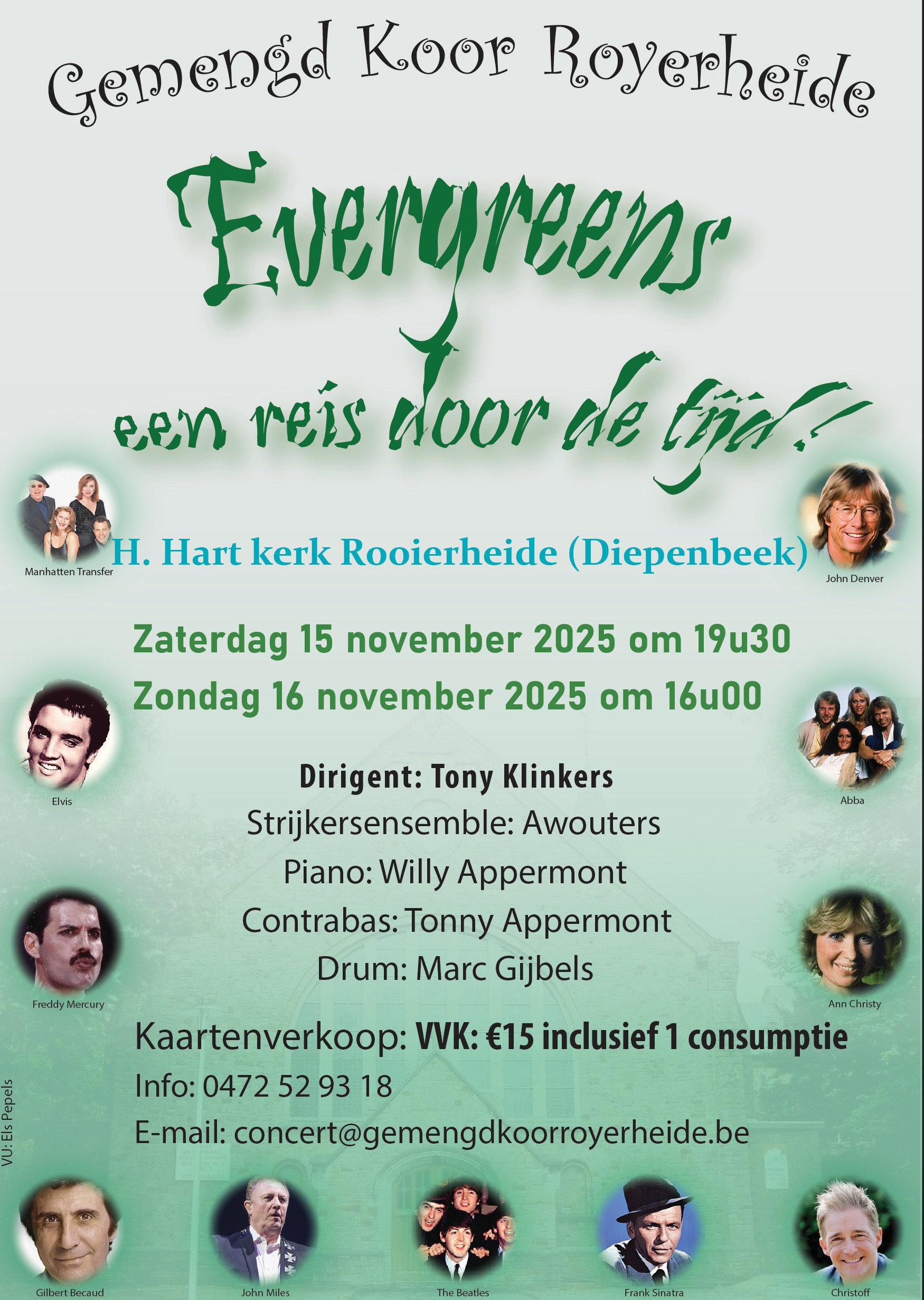 Gemengd Koor Royerheide

Evergreens

een reis door de tijd!

Manhatten Transfer

H. Hart kerk Rooierheide (Diepenbeek)

John Denver

Zaterdag 15 november 2025 om 19u30

Zondag 16 november 2025 om 16u00

Elvis

Abba

Dirigent: Tony Klinkers

Strijkersensemble: Awouters

Piano: Willy Appermont

Contrabas: Tonny Appermont

Drum: Marc Gijbels

Freddy Mercury

Ann Christy

Kaartenverkoop: VVK: €15 inclusief 1 consumptie

Info: 0472 52 93 18

E-mail: concert@gemengdkoorroyerheide.be

VU: Els Pepels

Gilbert Becaud

John Miles

The Beatles

Frank Sinatra

Christoff